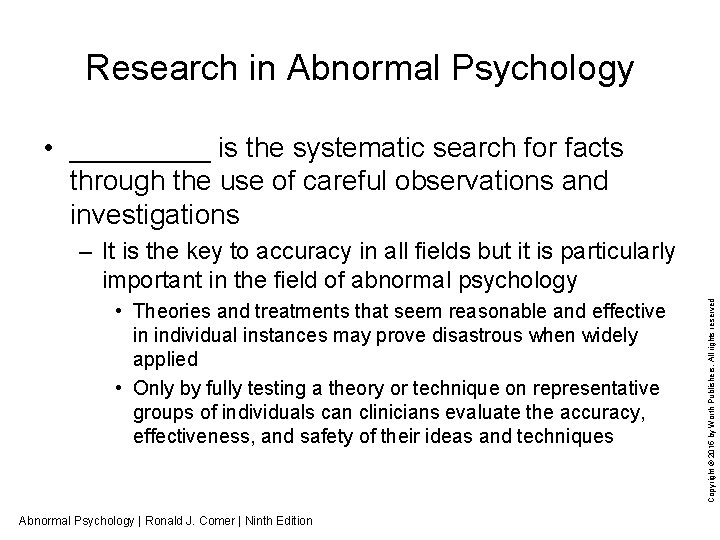 Research in Abnormal Psychology

• _________ is the systematic search for facts through the use of careful observations and investigations

– It is the key to accuracy in all fields but it is particularly important in the field of abnormal psychology

• Theories and treatments that seem reasonable and effective in individual instances may prove disastrous when widely applied

• Only by fully testing a theory or technique on representative groups of individuals can clinicians evaluate the accuracy, effectiveness, and safety of their ideas and techniques

Copyright © 2016 by Worth Publishers. All rights reserved

Abnormal Psychology | Ronald J. Comer | Ninth Edition